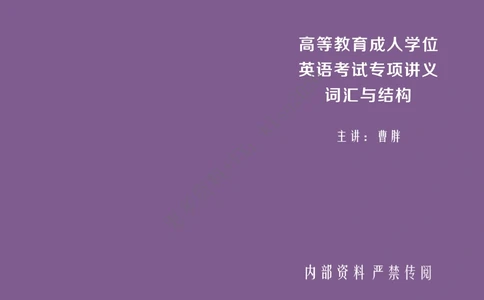 高等教育成人学位
英语考试专项讲义
词汇与结构

主讲：曹胖

内部资料 严禁传阅